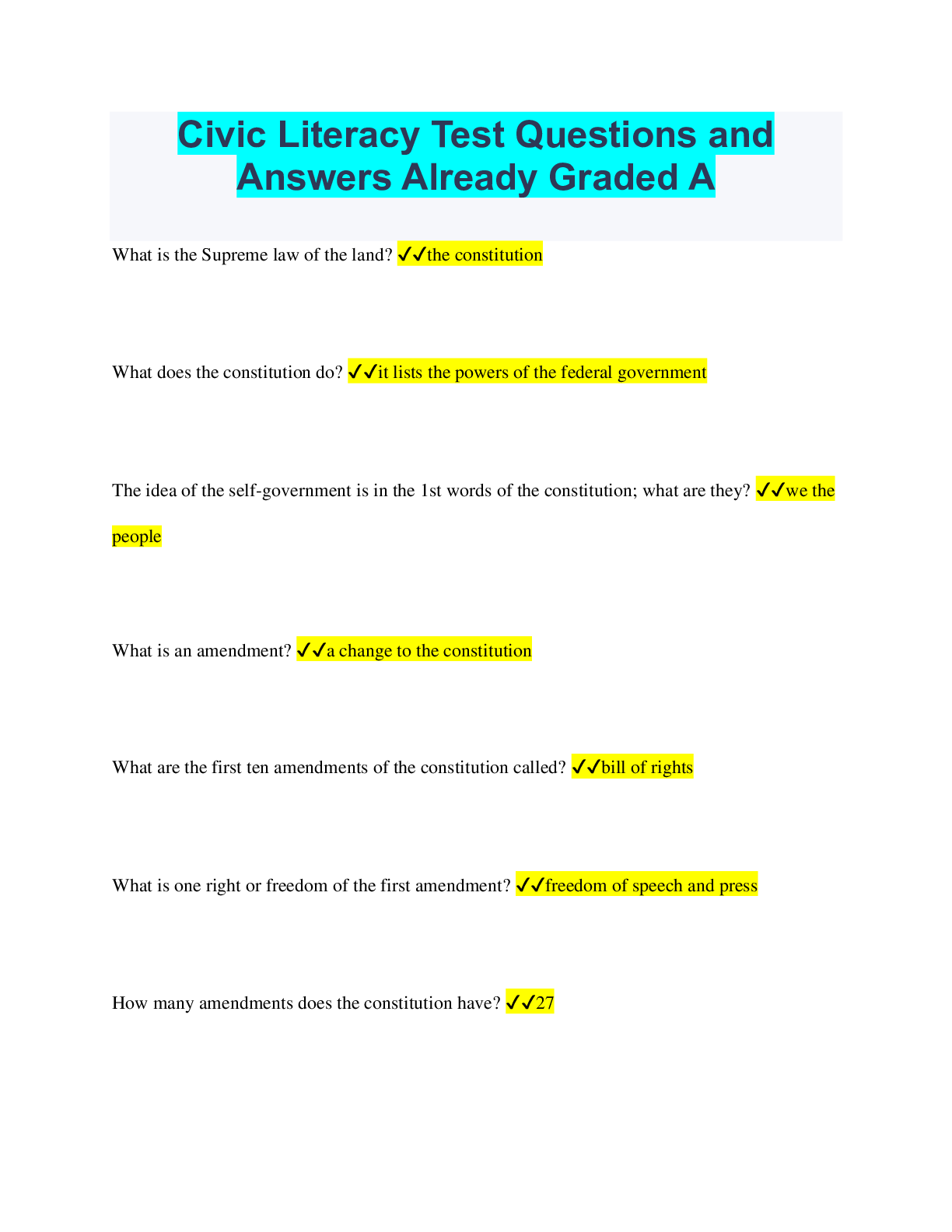 Civic Literacy Test Questions and Answers Already Graded A

What is the Supreme law of the land? ✓✓the constitution

What does the constitution do? ✓✓it lists the powers of the federal government

The idea of the self-government is in the 1st words of the constitution; what are they? ✓✓we the people

What is an amendment? ✓✓a change to the constitution

What are the first ten amendments of the constitution called? ✓✓bill of rights

What is one right or freedom of the first amendment? ✓✓freedom of speech and press

How many amendments does the constitution have? ✓✓27